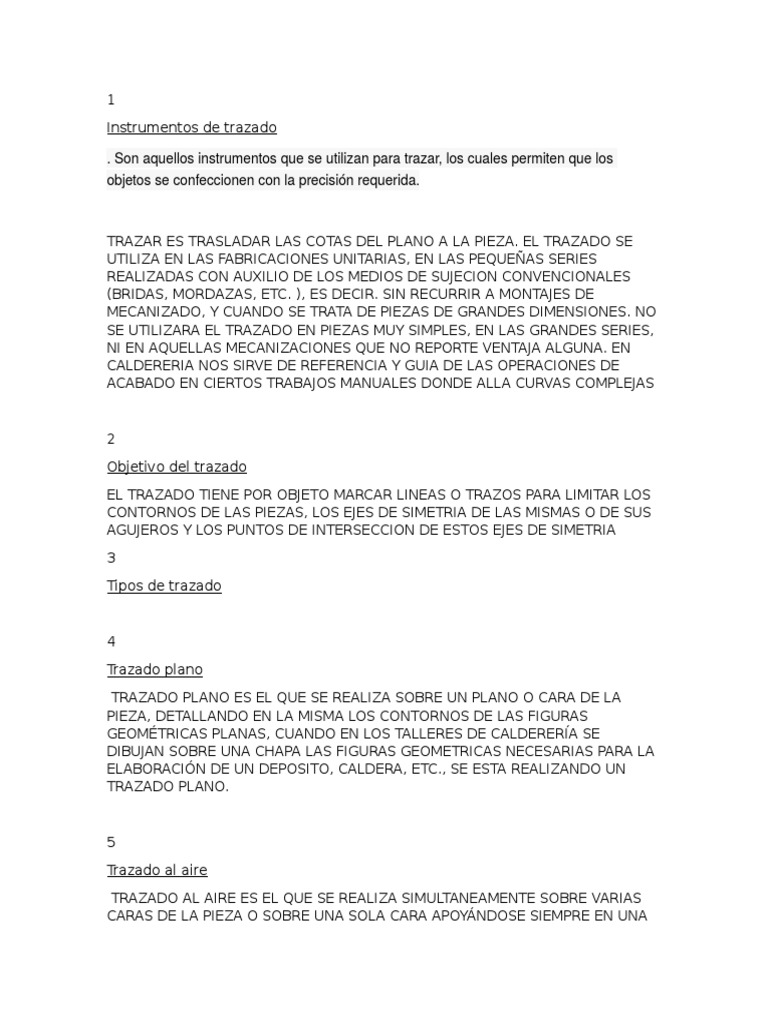 1

Instrumentos de trazado

. Son aquellos instrumentos que se utilizan para trazar, los cuales permiten que los objetos se confeccionen con la precisión requerida.

TRAZAR ES TRASLADAR LAS COTAS DEL PLANO A LA PIEZA. EL TRAZADO SE UTILIZA EN LAS FABRICACIONES UNITARIAS, EN LAS PEQUEÑAS SERIES REALIZADAS CON AUXILIO DE LOS MEDIOS DE SUJECION CONVENCIONALES (BRIDAS, MORDAZAS, ETC. ), ES DECIR. SIN RECURRIR A MONTAJES DE MECANIZADO, Y CUANDO SE TRATA DE PIEZAS DE GRANDES DIMENSIONES. NO SE UTILIZARA EL TRAZADO EN PIEZAS MUY SIMPLES, EN LAS GRANDES SERIES, NI EN AQUELLAS MECANIZACIONES QUE NO REPORTE VENTAJA ALGUNA. EN CALDERERIA NOS SIRVE DE REFERENCIA Y GUIA DE LAS OPERACIONES DE ACABADO EN CIERTOS TRABAJOS MANUALES DONDE ALLA CURVAS COMPLEJAS

2

Objetivo del trazado

EL TRAZADO TIENE POR OBJETO MARCAR LINEAS O TRAZOS PARA LIMITAR LOS CONTORNOS DE LAS PIEZAS, LOS EJES DE SIMETRIA DE LAS MISMAS O DE SUS AGUJEROS Y LOS PUNTOS DE INTERSECCION DE ESTOS EJES DE SIMETRIA

3

Tipos de trazado

4

Trazado plano

TRAZADO PLANO ES EL QUE SE REALIZA SOBRE UN PLANO O CARA DE LA PIEZA, DETALLANDO EN LA MISMA LOS CONTORNOS DE LAS FIGURAS GEOMÉTRICAS PLANAS, CUANDO EN LOS TALLERES DE CALDERERÍA SE DIBUJAN SOBRE UNA CHAPA LAS FIGURAS GEOMETRICAS NECESARIAS PARA LA ELABORACIÓN DE UN DEPOSITO, CALDERA, ETC., SE ESTA REALIZANDO UN TRAZADO PLANO.

5

Trazado al aire

TRAZADO AL AIRE ES EL QUE SE REALIZA SIMULTANEAMENTE SOBRE VARIAS CARAS DE LA PIEZA O SOBRE UNA SOLA CARA APOYÁNDOSE SIEMPRE EN UNA